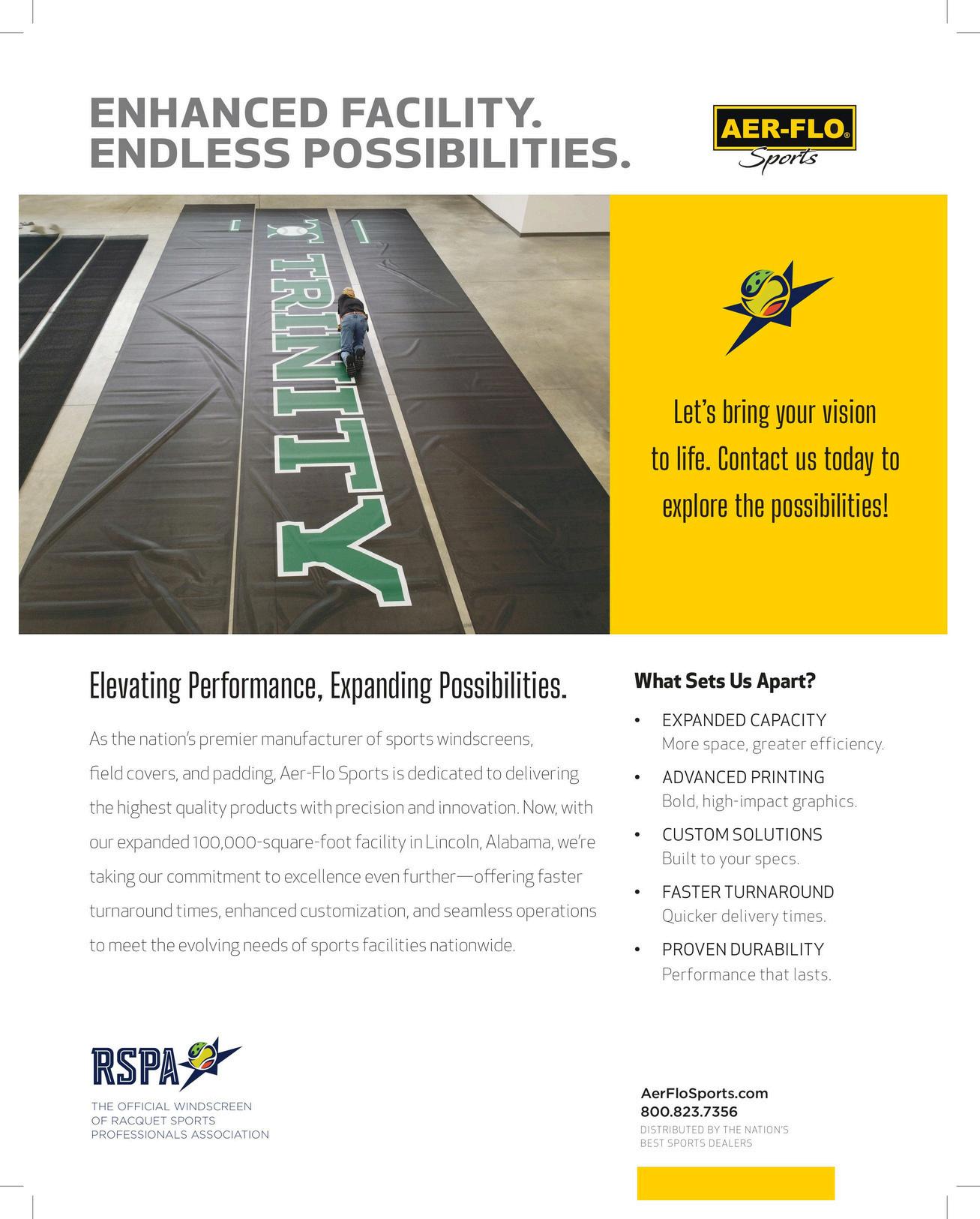 ENHANCED FACILITY.
ENDLESS POSSIBILITIES.

AER-FLO®
Sports

TRINITY

Let's bring your vision to life. Contact us today to explore the possibilities!

Elevating Performance, Expanding Possibilities.

As the nation's premier manufacturer of sports windscreens, field covers, and padding, Aer-Flo Sports is dedicated to delivering the highest quality products with precision and innovation. Now, with our expanded 100,000-square-foot facility in Lincoln, Alabama, we're taking our commitment to excellence even further—offering faster turnaround times, enhanced customization, and seamless operations to meet the evolving needs of sports facilities nationwide.

What Sets Us Apart?

• EXPANDED CAPACITY
More space, greater efficiency.
• ADVANCED PRINTING
Bold, high-impact graphics.
• CUSTOM SOLUTIONS
Built to your specs.
• FASTER TURNAROUND
Quicker delivery times.
• PROVEN DURABILITY
Performance that lasts.

RSPA

THE OFFICIAL WINDSCREEN OF RACQUET SPORTS PROFESSIONALS ASSOCIATION

AerFloSports.com
800.823.7356
DISTRIBUTED BY THE NATION'S BEST SPORTS DEALERS